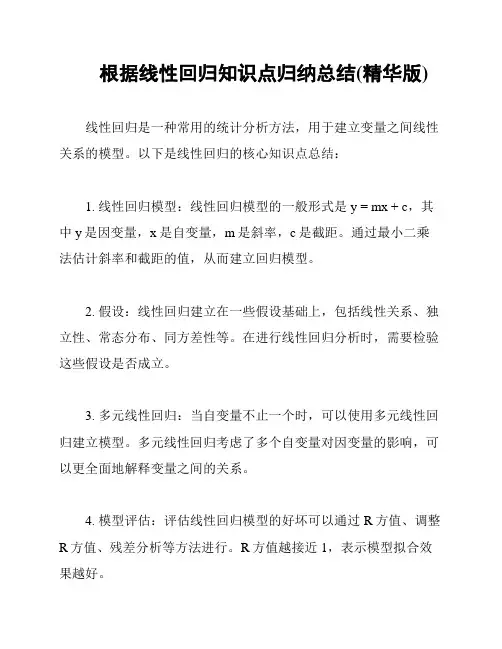 根据线性回归知识点归纳总结(精华版)

线性回归是一种常用的统计分析方法，用于建立变量之间线性关系的模型。以下是线性回归的核心知识点总结：

1. 线性回归模型：线性回归模型的一般形式是 $y = mx + c$，其中 y 是因变量，x 是自变量，m 是斜率，c 是截距。通过最小二乘法估计斜率和截距的值，从而建立回归模型。

2. 假设：线性回归建立在一些假设基础上，包括线性关系、独立性、常态分布、同方差性等。在进行线性回归分析时，需要检验这些假设是否成立。

3. 多元线性回归：当自变量不止一个时，可以使用多元线性回归建立模型。多元线性回归考虑了多个自变量对因变量的影响，可以更全面地解释变量之间的关系。

4. 模型评估：评估线性回归模型的好坏可以通过 R 方值、调整 R 方值、残差分析等方法进行。R 方值越接近 1，表示模型拟合效果越好。